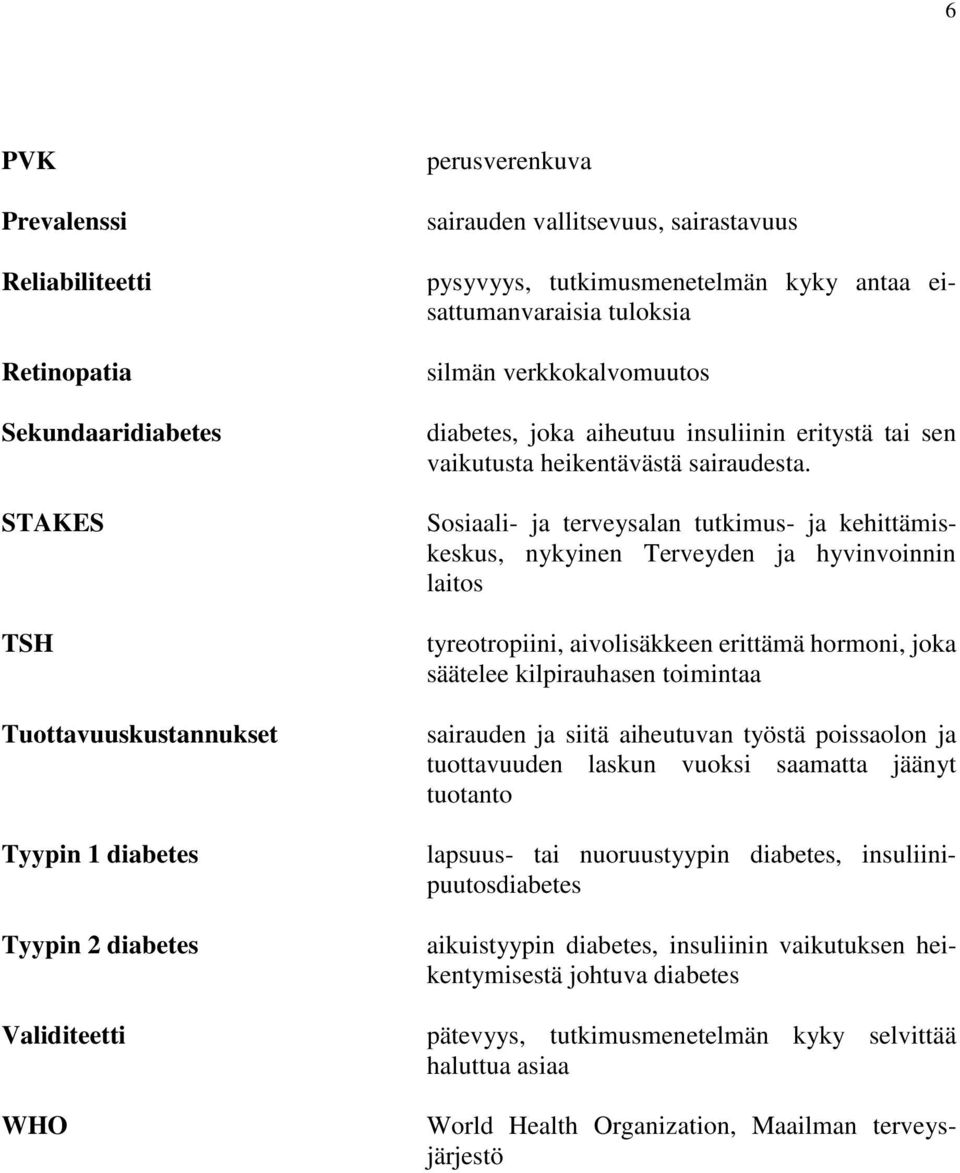 6

PVK perusverenkuva

Prevalenssi sairauden vallitsevuus, sairastavuus

Reliabiliteetti pysyvyys, tutkimusmenetelmän kyky antaa ei-sattumanvaraisia tuloksia

Retinopatia silmän verkkokalvomuutos

Sekundaaridiabetes diabetes, joka aiheutuu insuliinin eritystä tai sen vaikutusta heikentävästä sairaudesta.

STAKES Sosiaali- ja terveysalan tutkimus- ja kehittämiskeskus, nykyinen Terveyden ja hyvinvoinnin laitos

TSH tyreotropiini, aivolisäkkeen erittämä hormoni, joka säätelee kilpirauhasen toimintaa

Tuottavuuskustannukset sairauden ja siitä aiheutuvan työstä poissaolon ja tuottavuuden laskun vuoksi saamatta jäänyt tuotanto

Tyypin 1 diabetes lapsuus- tai nuoruustyypin diabetes, insuliinipuutosdiabetes

Tyypin 2 diabetes aikuistyypin diabetes, insuliinin vaikutuksen heikentymisestä johtuva diabetes

Validiteetti pätevyys, tutkimusmenetelmän kyky selvittää haluttua asiaa

WHO World Health Organization, Maailman terveysjärjestö